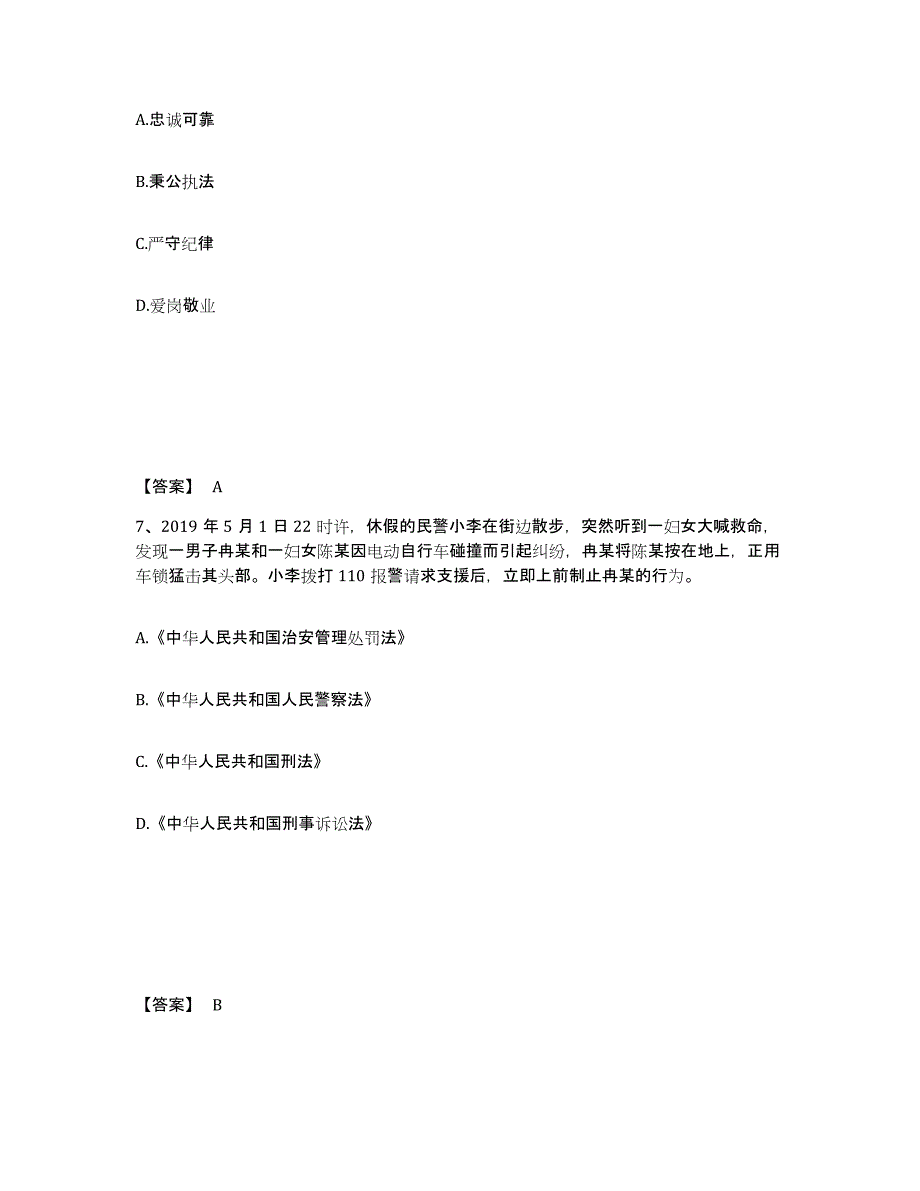 A.忠诚可靠

B.秉公执法

C.严守纪律

D.爱岗敬业

【答案】 A

7、2019 年 5 月 1 日 22 时许，休假的民警小李在街边散步，突然听到一妇女大喊救命，发现一男子冉某和一妇女陈某因电动自行车碰撞而引起纠纷，冉某将陈某按在地上，正用车锁猛击其头部。小李拨打 110 报警请求支援后，立即上前制止冉某的行为。

A.《中华人民共和国治安管理处罚法》

B.《中华人民共和国人民警察法》

C.《中华人民共和国刑法》

D.《中华人民共和国刑事诉讼法》

【答案】 B